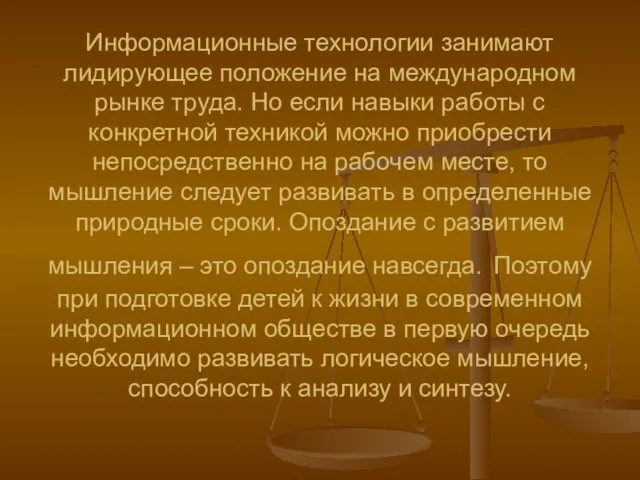 Информационные технологии занимают лидирующее положение на международном рынке труда. Но если навыки работы с конкретной техникой можно приобрести непосредственно на рабочем месте, то мышление следует развивать в определенные природные сроки. Опоздание с развитием мышления – это опоздание навсегда. Поэтому при подготовке детей к жизни в современном информационном обществе в первую очередь необходимо развивать логическое мышление, способность к анализу и синтезу.